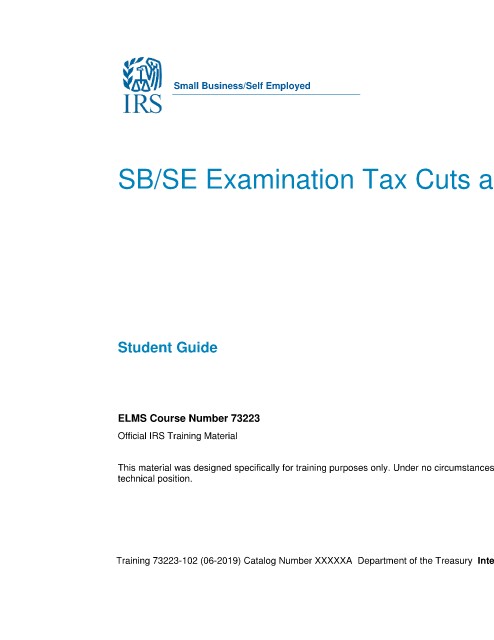 IRS

Small Business/Self Employed

SB/SE Examination Tax Cuts a

Student Guide

ELMS Course Number 73223

Official IRS Training Material

This material was designed specifically for training purposes only. Under no circumstances technical position.

Training 73223-102 (06-2019) Catalog Number XXXXXA Department of the Treasury Inte